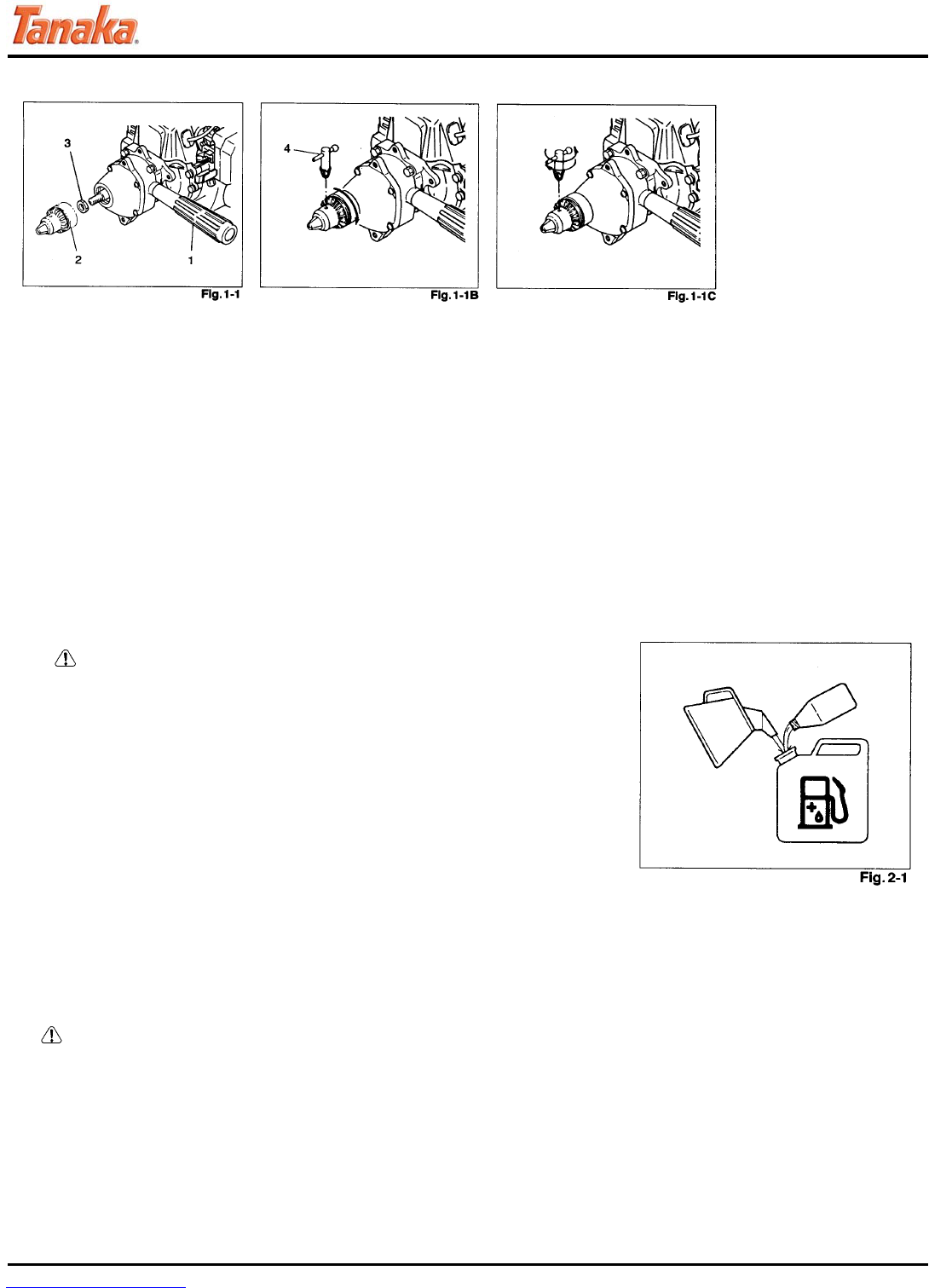 Tanaka

3

2

1

Fig. 1-1

4

Fig. 1-1B

Fig. 1-1C

Fig. 2-1